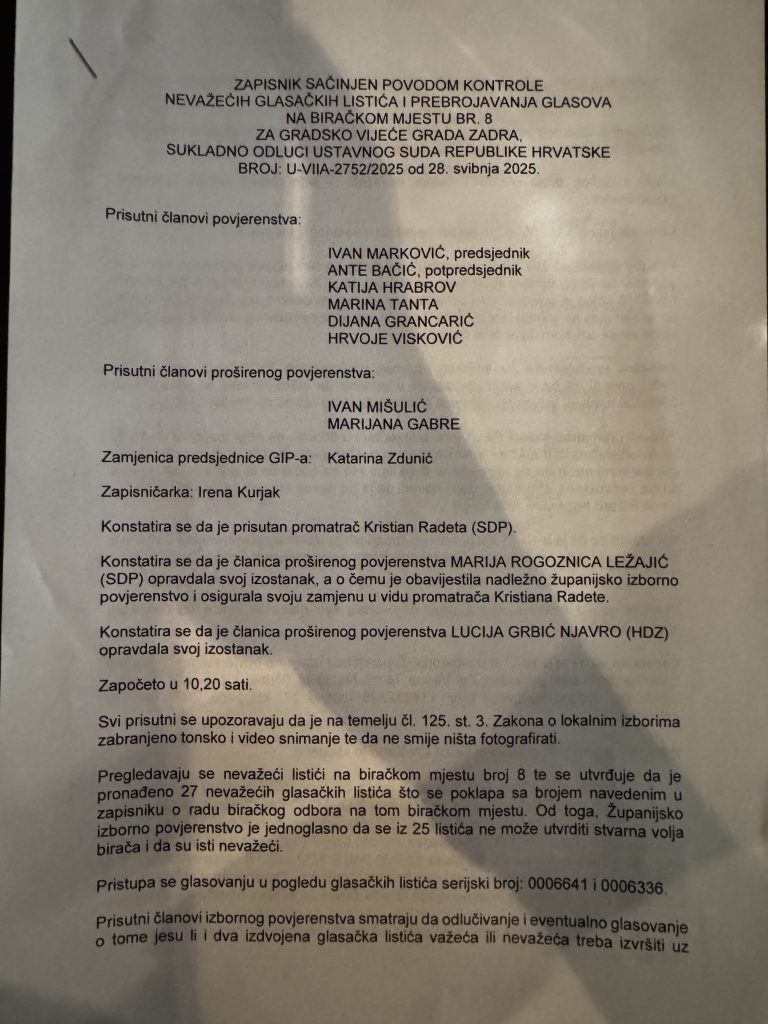 ZAPISNIK SAČINJEN POVODOM KONTROLE
NEVAŽEĆIH GLASAČKIH LISTIĆA I PREBROJAVANJA GLASOVA
NA BIRAČKOM MJESTU BR. 8
ZA GRADSKO VIJEĆE GRADA ZADRA,
SUKLADNO ODLUCI USTAVNOG SUDA REPUBLIKE HRVATSKE
BROJ: U-VIIA-2752/2025 od 28. svibnja 2025.

Prisutni članovi povjerenstva:

IVAN MARKOVIĆ, predsjednik
ANTE BAČIĆ, potpredsjednik
KATIJA HRABROV
MARINA TANTA
DIJANA GRANCARIĆ
HRVOJE VISKOVIĆ

Prisutni članovi proširenog povjerenstva:

IVAN MIŠULIĆ
MARIJANA GABRE

Zamjenica predsjednice GIP-a: Katarina Zdunić

Zapisničarka: Irena Kurjak

Konstatira se da je prisutan promatrač Kristian Radeta (SDP).

Konstatira se da je članica proširenog povjerenstva MARIJA ROGOZNICA LEŽAJIĆ (SDP) opravdala svoj izostanak, a o čemu je obavijestila nadležno županijsko izborno povjerenstvo i osigurala svoju zamjenu u vidu promatrača Kristiana Radete.

Konstatira se da je članica proširenog povjerenstva LUCIJA GRBIĆ NJAVRO (HDZ) opravdala svoj izostanak.

Započeto u 10,20 sati.

Svi prisutni se upozoravaju da je na temelju čl. 125. st. 3. Zakona o lokalnim izborima zabranjeno tonsko i video snimanje te da ne smije ništa fotografirati.

Pregledavaju se nevažeći listići na biračkom mjestu broj 8 te se utvrđuje da je pronađeno 27 nevažećih glasačkih listića što se poklapa sa brojem navedenim u zapisniku o radu biračkog odbora na tom biračkom mjestu. Od toga, Županijsko izborno povjerenstvo je jednoglasno da se iz 25 listića ne može utvrditi stvarna volja birača i da su isti nevažeći.

Pristupa se glasovanju u pogledu glasačkih listića serijski broj: 0006641 i 0006336.

Prisutni članovi izbornog povjerenstva smatraju da odlučivanje i eventualno glasovanje o tome jesu li i dva izdvojena glasačka listića važeća ili nevažeća treba izvršiti uz